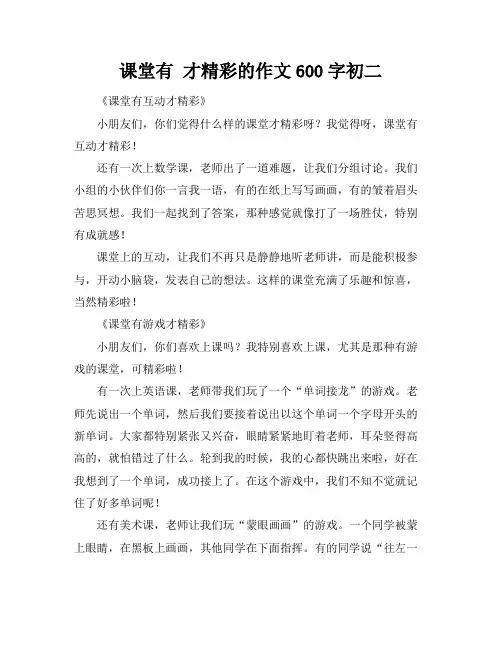 课堂有 才精彩的作文 600 字初二

《课堂有互动才精彩》

小朋友们，你们觉得什么样的课堂才精彩呀？我觉得呀，课堂有互动才精彩！

还有一次上数学课，老师出了一道难题，让我们分组讨论。我们小组的小伙伴们你一言我一语，有的在纸上写写画画，有的皱着眉头苦思冥想。我们一起找到了答案，那种感觉就像打了一场胜仗，特别有成就感！

课堂上的互动，让我们不再只是静静地听老师讲，而是能积极参与，开动小脑袋，发表自己的想法。这样的课堂充满了乐趣和惊喜，当然精彩啦！

《课堂有游戏才精彩》

小朋友们，你们喜欢上课吗？我特别喜欢上课，尤其是那种有游戏的课堂，可精彩啦！

有一次上英语课，老师带我们玩了一个“单词接龙”的游戏。老师先说出一个单词，然后我们要接着说出以这个单词一个字母开头的新单词。大家都特别紧张又兴奋，眼睛紧紧地盯着老师，耳朵竖得高高的，就怕错过了什么。轮到我的时候，我的心都快跳出来啦，好在我想到了一个单词，成功接上了。在这个游戏中，我们不知不觉就记住了好多单词呢！

还有美术课，老师让我们玩“蒙眼画画”的游戏。一个同学被蒙上眼睛，在黑板上画画，其他同学在下面指挥。有的同学说“往左一